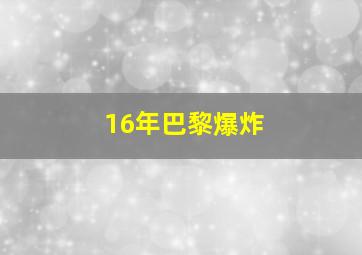 16年巴黎爆炸